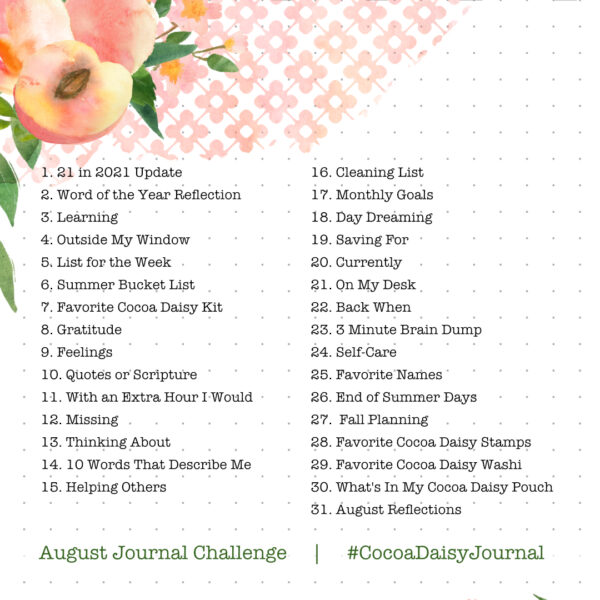 1. 21 in 2021 Update
2. Word of the Year Reflection
3. Learning
4. Outside My Window
5. List for the Week
6. Summer Bucket List
7. Favorite Cocoa Daisy Kit
8. Gratitude
9. Feelings
10. Quotes or Scripture
11. With an Extra Hour I Would
12. Missing
13. Thinking About
14. 10 Words That Describe Me
15. Helping Others

16. Cleaning List
17. Monthly Goals
18. Day Dreaming
19. Saving For
20. Currently
21. On My Desk
22. Back When
23. 3 Minute Brain Dump
24. Self-Care
25. Favorite Names
26. End of Summer Days
27. Fall Planning
28. Favorite Cocoa Daisy Stamps
29. Favorite Cocoa Daisy Washi
30. What's In My Cocoa Daisy Pouch
31. August Reflections

August Journal Challenge | #CocoaDaisyJournal